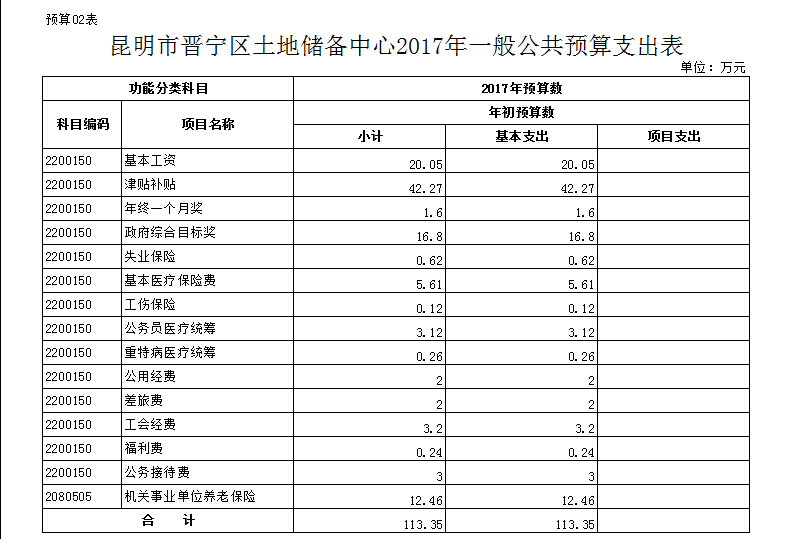 预算02表

昆明市晋宁区土地储备中心2017年一般公共预算支出表

单位：万元

| 功能分类科目 | | 2017年预算数 | | |
|---|---|---|---|---|
| 科目编码 | 项目名称 | 年初预算数 | | |
| | | 小计 | 基本支出 | 项目支出 |
| 2200150 | 基本工资 | 20.05 | 20.05 | |
| 2200150 | 津贴补贴 | 42.27 | 42.27 | |
| 2200150 | 年终一个月奖 | 1.6 | 1.6 | |
| 2200150 | 政府综合目标奖 | 16.8 | 16.8 | |
| 2200150 | 失业保险 | 0.62 | 0.62 | |
| 2200150 | 基本医疗保险费 | 5.61 | 5.61 | |
| 2200150 | 工伤保险 | 0.12 | 0.12 | |
| 2200150 | 公务员医疗统筹 | 3.12 | 3.12 | |
| 2200150 | 重特病医疗统筹 | 0.26 | 0.26 | |
| 2200150 | 公用经费 | 2 | 2 | |
| 2200150 | 差旅费 | 2 | 2 | |
| 2200150 | 工会经费 | 3.2 | 3.2 | |
| 2200150 | 福利费 | 0.24 | 0.24 | |
| 2200150 | 公务接待费 | 3 | 3 | |
| 2080505 | 机关事业单位养老保险 | 12.46 | 12.46 | |
| 合　计 | | 113.35 | 113.35 | |